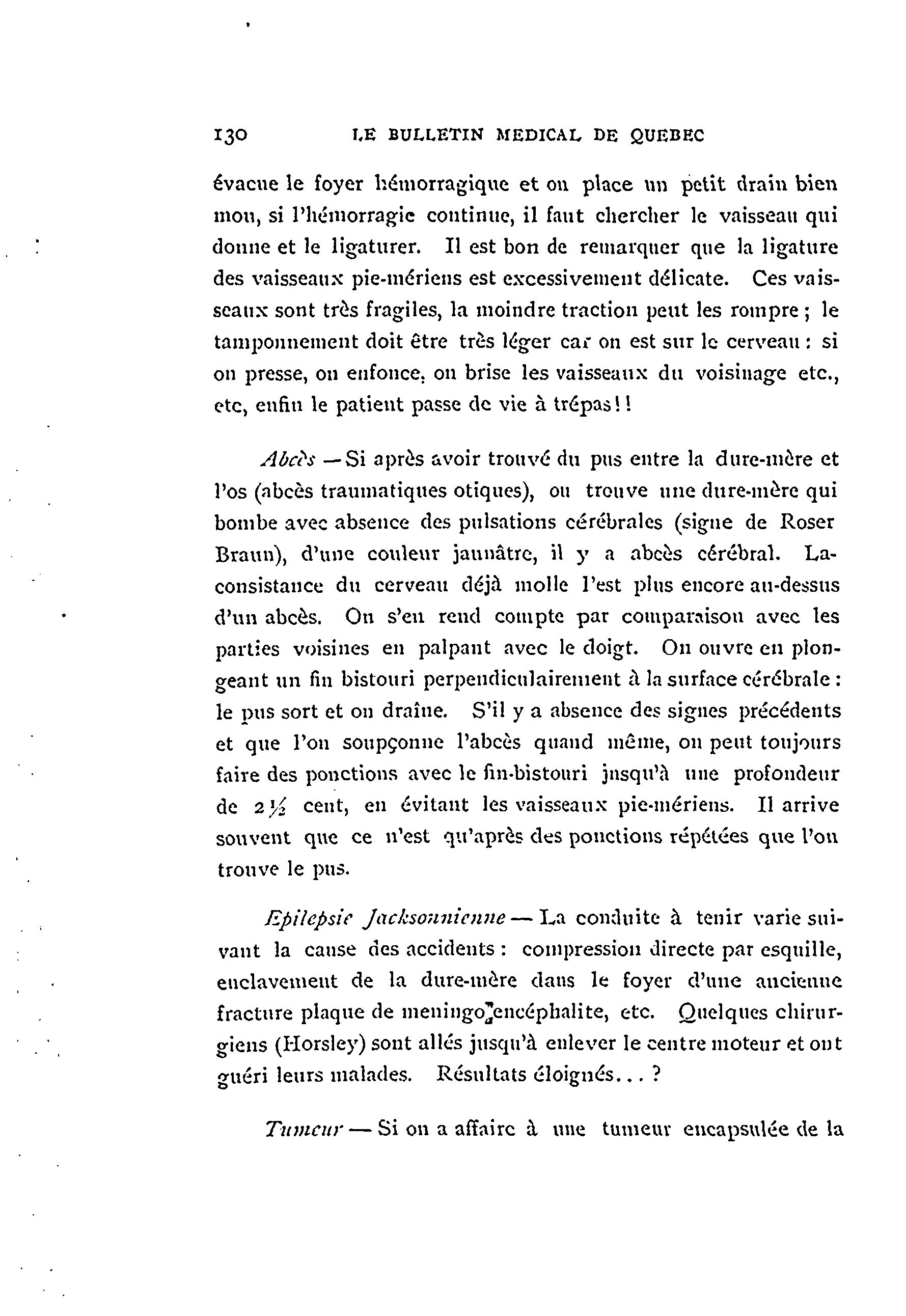 130 LE BULLETIN MEDICAL DE QUEBEC

évacue le foyer hémorragique et on place un petit drain bien mou, si l'hémorragie continue, il faut chercher le vaisseau qui donne et le ligaturer. Il est bon de remarquer que la ligature des vaisseaux pie-mériens est excessivement délicate. Ces vaisseaux sont très fragiles, la moindre traction peut les rompre ; le tamponnement doit être très léger car on est sur le cerveau : si on presse, on enfonce, on brise les vaisseaux du voisinage etc., etc, enfin le patient passe de vie à trépas ! !

Abcès — Si après avoir trouvé du pus entre la dure-mère et l'os (abcès traumatiques otiques), on trouve une dure-mère qui bombe avec absence des pulsations cérébrales (signe de Roser Braun), d'une couleur jaunâtre, il y a abcès cérébral. La consistance du cerveau déjà molle l'est plus encore au-dessus d'un abcès. On s'en rend compte par comparaison avec les parties voisines en palpant avec le doigt. On ouvre en plongeant un fin bistouri perpendiculairement à la surface cérébrale : le pus sort et on draîne. S'il y a absence des signes précédents et que l'on soupçonne l'abcès quand même, on peut toujours faire des ponctions avec le fin-bistouri jusqu'à une profondeur de $2\frac{1}{2}$ cent, en évitant les vaisseaux pie-mériens. Il arrive souvent que ce n'est qu'après des ponctions répétées que l'on trouve le pus.

Epilepsie Jacksonnienne — La conduite à tenir varie suivant la cause des accidents : compression directe par esquille, enclavement de la dure-mère dans le foyer d'une ancienne fracture plaque de meningo-encéphalite, etc. Quelques chirurgiens (Horsley) sont allés jusqu'à enlever le centre moteur et ont guéri leurs malades. Résultats éloignés... ?

Tumeur — Si on a affaire à une tumeur encapsulée de la